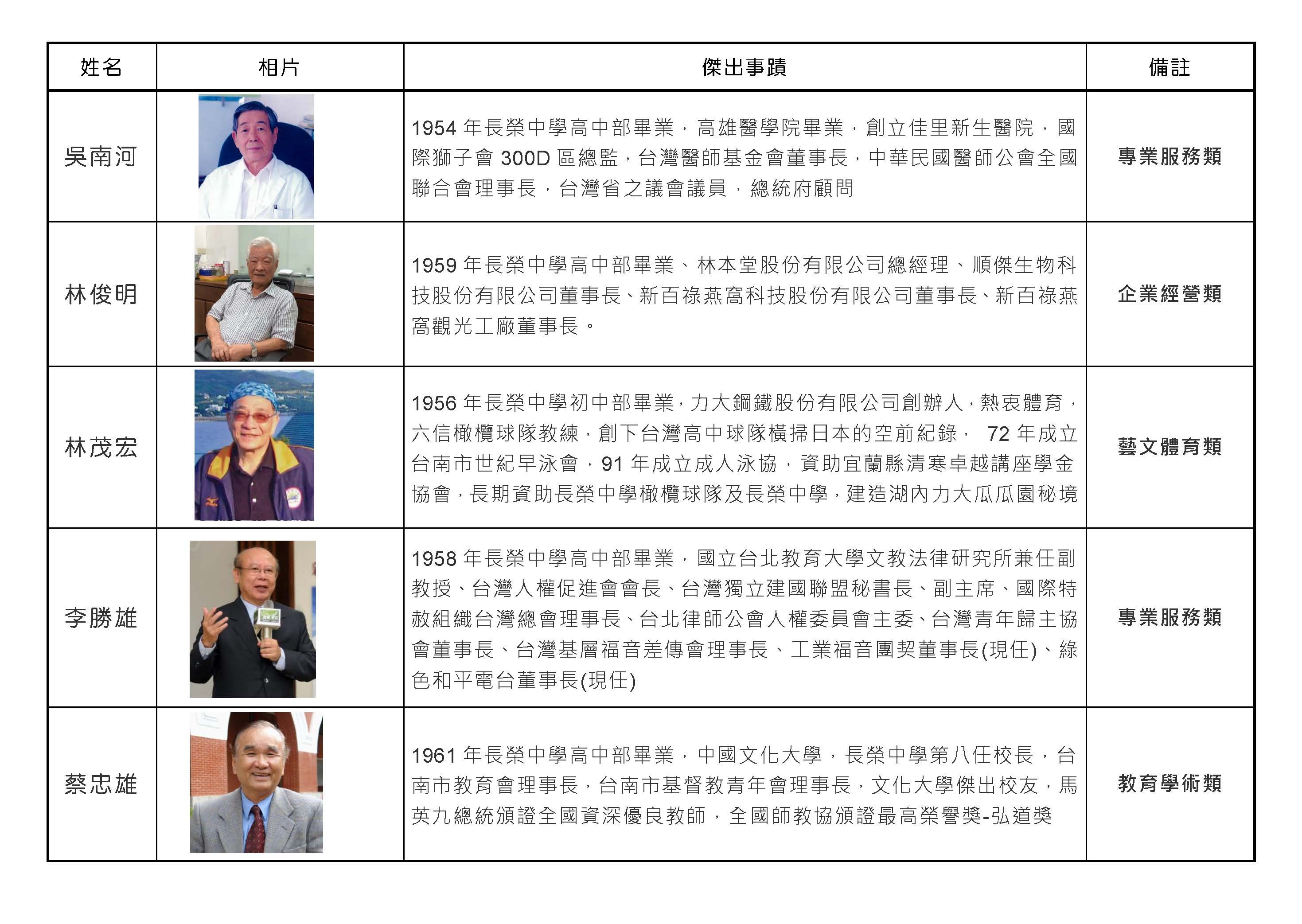 | 姓名 | 相片 | 傑出事蹟 | 備註 |
|---|---|---|---|
| 吳南河 | | 1954 年長榮中學高中部畢業，高雄醫學院畢業，創立佳里新生醫院，國際獅子會 300D 區總監，台灣醫師基金會董事長，中華民國醫師公會全國聯合會理事長，台灣省之議會議員，總統府顧問 | 專業服務類 |
| 林俊明 | | 1959 年長榮中學高中部畢業、林本堂股份有限公司總經理、順傑生物科技股份有限公司董事長、新百祿燕窩科技股份有限公司董事長、新百祿燕窩觀光工廠董事長。 | 企業經營類 |
| 林茂宏 | | 1956 年長榮中學初中部畢業，力大鋼鐵股份有限公司創辦人，熱衷體育，六信橄欖球隊教練，創下台灣高中球隊橫掃日本的空前紀錄， 72 年成立台南市世紀早泳會，91 年成立成人泳協，資助宜蘭縣清寒卓越講座學金協會，長期資助長榮中學橄欖球隊及長榮中學，建造湖內力大瓜瓜園秘境 | 藝文體育類 |
| 李勝雄 | | 1958 年長榮中學高中部畢業，國立台北教育大學文教法律研究所兼任副教授、台灣人權促進會會長、台灣獨立建國聯盟秘書長、副主席、國際特赦組織台灣總會理事長、台北律師公會人權委員會主委、台灣青年歸主協會董事長、台灣基層福音差傳會理事長、工業福音團契董事長(現任)、綠色和平電台董事長(現任) | 專業服務類 |
| 蔡忠雄 | | 1961 年長榮中學高中部畢業，中國文化大學，長榮中學第八任校長，台南市教育會理事長，台南市基督教青年會理事長，文化大學傑出校友，馬英九總統頒證全國資深優良教師，全國師教協頒證最高榮譽獎-弘道獎 | 教育學術類 |